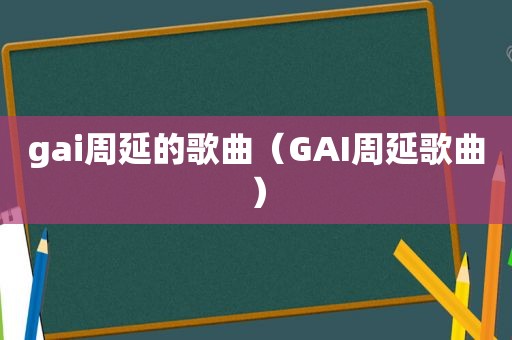 gai周延的歌曲（GAI周延歌曲）